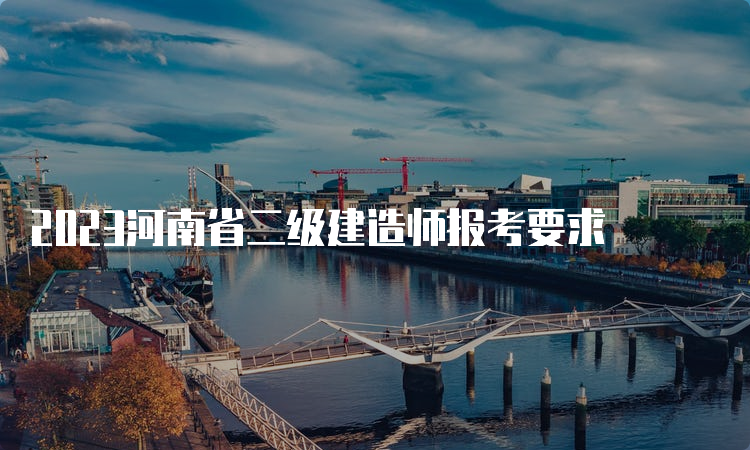 2023河南省二级建造师报考要求